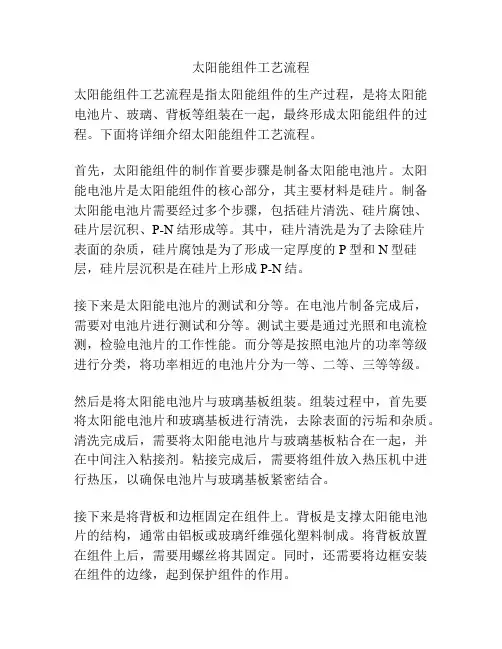 太阳能组件工艺流程

太阳能组件工艺流程是指太阳能组件的生产过程，是将太阳能电池片、玻璃、背板等组装在一起，最终形成太阳能组件的过程。下面将详细介绍太阳能组件工艺流程。

首先，太阳能组件的制作首要步骤是制备太阳能电池片。太阳能电池片是太阳能组件的核心部分，其主要材料是硅片。制备太阳能电池片需要经过多个步骤，包括硅片清洗、硅片腐蚀、硅片层沉积、P-N 结形成等。其中，硅片清洗是为了去除硅片表面的杂质，硅片腐蚀是为了形成一定厚度的 P 型和 N 型硅层，硅片层沉积是在硅片上形成 P-N 结。

接下来是太阳能电池片的测试和分等。在电池片制备完成后，需要对电池片进行测试和分等。测试主要是通过光照和电流检测，检验电池片的工作性能。而分等是按照电池片的功率等级进行分类，将功率相近的电池片分为一等、二等、三等等级。

然后是将太阳能电池片与玻璃基板组装。组装过程中，首先要将太阳能电池片和玻璃基板进行清洗，去除表面的污垢和杂质。清洗完成后，需要将太阳能电池片与玻璃基板粘合在一起，并在中间注入粘接剂。粘接完成后，需要将组件放入热压机中进行热压，以确保电池片与玻璃基板紧密结合。

接下来是将背板和边框固定在组件上。背板是支撑太阳能电池片的结构，通常由铝板或玻璃纤维强化塑料制成。将背板放置在组件上后，需要用螺丝将其固定。同时，还需要将边框安装在组件的边缘，起到保护组件的作用。